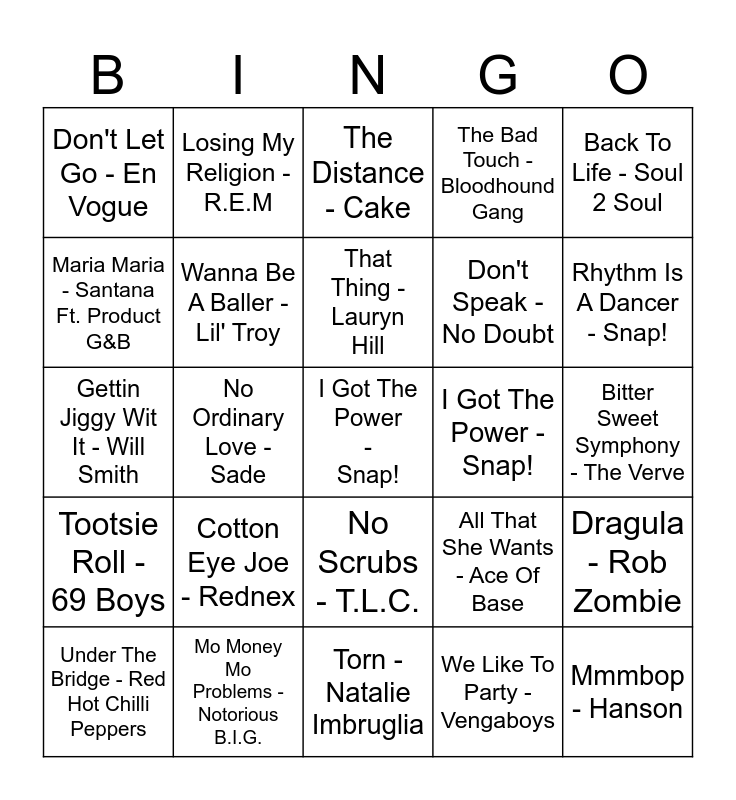 | B | I | N | G | O |
|---|---|---|---|---|
| Don't Let Go - En Vogue | Losing My Religion - R.E.M | The Distance - Cake | The Bad Touch - Bloodhound Gang | Back To Life - Soul 2 Soul |
| Maria Maria - Santana Ft. Product G&B | Wanna Be A Baller - Lil' Troy | That Thing - Lauryn Hill | Don't Speak - No Doubt | Rhythm Is A Dancer - Snap! |
| Gettin Jiggy Wit It - Will Smith | No Ordinary Love - Sade | I Got The Power - Snap! | I Got The Power - Snap! | Bitter Sweet Symphony - The Verve |
| Tootsie Roll - 69 Boys | Cotton Eye Joe - Rednex | No Scrubs - T.L.C. | All That She Wants - Ace Of Base | Dragula - Rob Zombie |
| Under The Bridge - Red Hot Chilli Peppers | Mo Money Mo Problems - Notorious B.I.G. | Torn - Natalie Imbruglia | We Like To Party - Vengaboys | Mmmbop - Hanson |